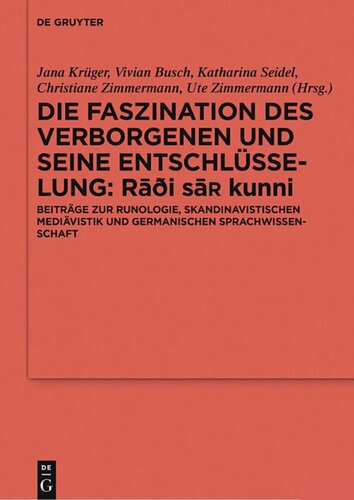 DE GRUYTER

Jana Krüger, Vivian Busch, Katharina Seidel, Christiane Zimmermann, Ute Zimmermann (Hrsg.)

DIE FASZINATION DES VERBORGENEN UND SEINE ENTSCHLÜSSELUNG: Rāði sāʀ kunni

BEITRÄGE ZUR RUNOLOGIE, SKANDINAVISTISCHEN MEDIÄVISTIK UND GERMANISCHEN SPRACHWISSENSCHAFT

DE G